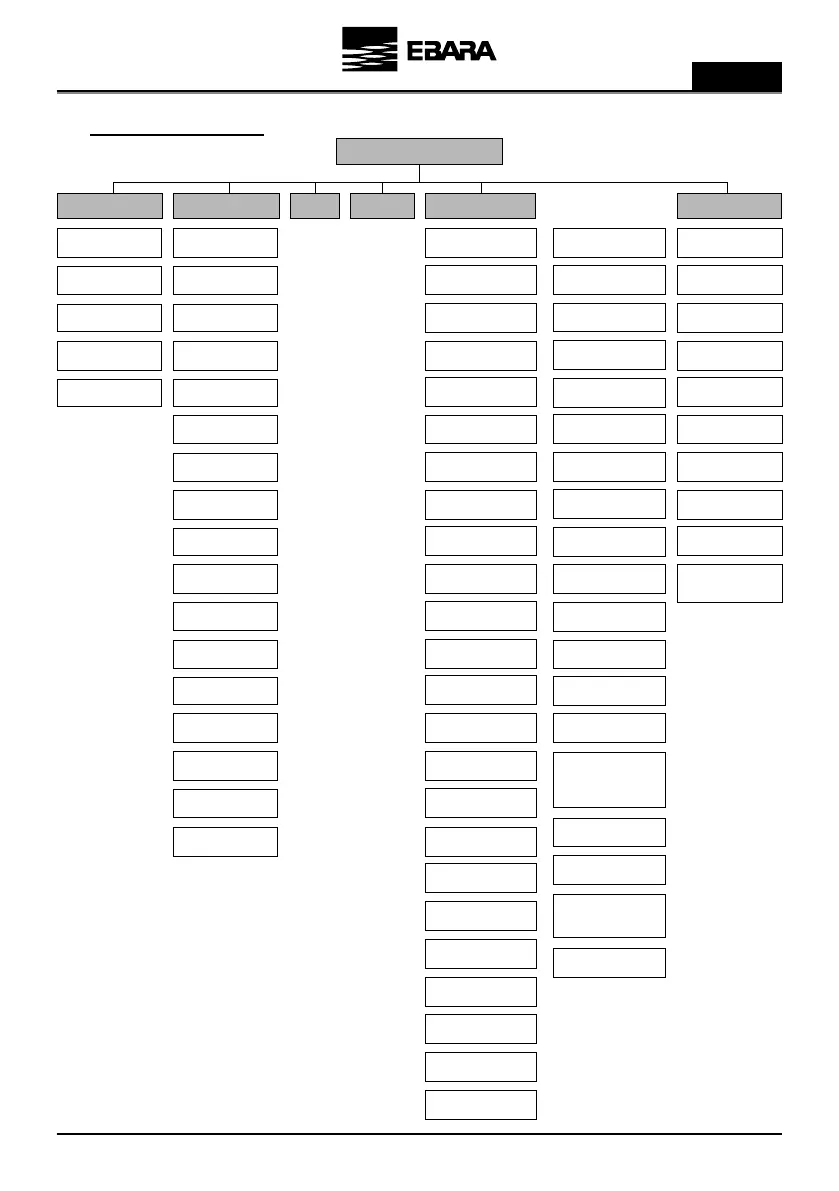 EBARA